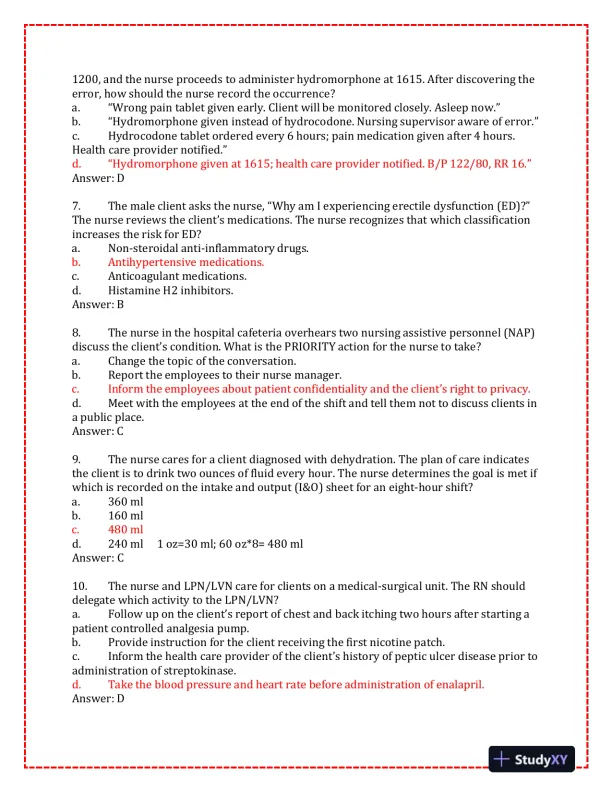 1200, and the nurse proceeds to administer hydromorphone at 1615. After discovering the error, how should the nurse record the occurrence?
a. "Wrong pain tablet given early. Client will be monitored closely. Asleep now."
b. "Hydromorphone given instead of hydrocodone. Nursing supervisor aware of error."
c. Hydrocodone tablet ordered every 6 hours; pain medication given after 4 hours. Health care provider notified."
d. "Hydromorphone given at 1615; health care provider notified. B/P 122/80, RR 16."
Answer: D

7. The male client asks the nurse, "Why am I experiencing erectile dysfunction (ED)?" The nurse reviews the client's medications. The nurse recognizes that which classification increases the risk for ED?
a. Non-steroidal anti-inflammatory drugs.
b. Antihypertensive medications.
c. Anticoagulant medications.
d. Histamine H2 inhibitors.
Answer: B

8. The nurse in the hospital cafeteria overhears two nursing assistive personnel (NAP) discuss the client's condition. What is the PRIORITY action for the nurse to take?
a. Change the topic of the conversation.
b. Report the employees to their nurse manager.
c. Inform the employees about patient confidentiality and the client's right to privacy.
d. Meet with the employees at the end of the shift and tell them not to discuss clients in a public place.
Answer: C

9. The nurse cares for a client diagnosed with dehydration. The plan of care indicates the client is to drink two ounces of fluid every hour. The nurse determines the goal is met if which is recorded on the intake and output (I&O) sheet for an eight-hour shift?
a. 360 ml
b. 160 ml
c. 480 ml
d. 240 ml 1 oz=30 ml; 60 oz*8= 480 ml
Answer: C

10. The nurse and LPN/LVN care for clients on a medical-surgical unit. The RN should delegate which activity to the LPN/LVN?
a. Follow up on the client's report of chest and back itching two hours after starting a patient controlled analgesia pump.
b. Provide instruction for the client receiving the first nicotine patch.
c. Inform the health care provider of the client's history of peptic ulcer disease prior to administration of streptokinase.
d. Take the blood pressure and heart rate before administration of enalapril.
Answer: D

StudyXY